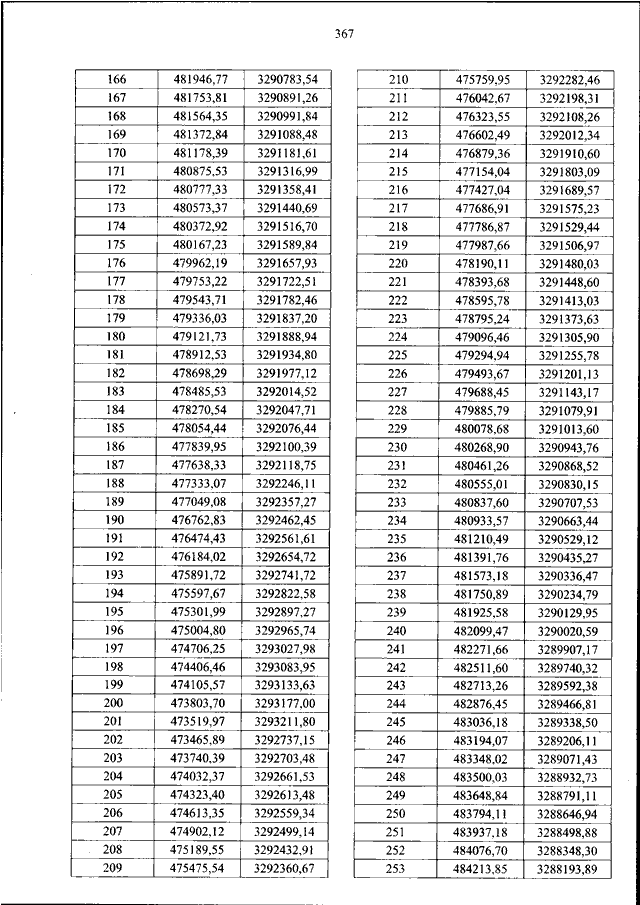 367

| 166 | 481946,77 | 3290783,54 |
|---|---|---|
| 167 | 481753,81 | 3290891,26 |
| 168 | 481564,35 | 3290991,84 |
| 169 | 481372,84 | 3291088,48 |
| 170 | 481178,39 | 3291181,61 |
| 171 | 480875,53 | 3291316,99 |
| 172 | 480777,33 | 3291358,41 |
| 173 | 480573,37 | 3291440,69 |
| 174 | 480372,92 | 3291516,70 |
| 175 | 480167,23 | 3291589,84 |
| 176 | 479962,19 | 3291657,93 |
| 177 | 479753,22 | 3291722,51 |
| 178 | 479543,71 | 3291782,46 |
| 179 | 479336,03 | 3291837,20 |
| 180 | 479121,73 | 3291888,94 |
| 181 | 478912,53 | 3291934,80 |
| 182 | 478698,29 | 3291977,12 |
| 183 | 478485,53 | 3292014,52 |
| 184 | 478270,54 | 3292047,71 |
| 185 | 478054,44 | 3292076,44 |
| 186 | 477839,95 | 3292100,39 |
| 187 | 477638,33 | 3292118,75 |
| 188 | 477333,07 | 3292246,11 |
| 189 | 477049,08 | 3292357,27 |
| 190 | 476762,83 | 3292462,45 |
| 191 | 476474,43 | 3292561,61 |
| 192 | 476184,02 | 3292654,72 |
| 193 | 475891,72 | 3292741,72 |
| 194 | 475597,67 | 3292822,58 |
| 195 | 475301,99 | 3292897,27 |
| 196 | 475004,80 | 3292965,74 |
| 197 | 474706,25 | 3293027,98 |
| 198 | 474406,46 | 3293083,95 |
| 199 | 474105,57 | 3293133,63 |
| 200 | 473803,70 | 3293177,00 |
| 201 | 473519,97 | 3293211,80 |
| 202 | 473465,89 | 3292737,15 |
| 203 | 473740,39 | 3292703,48 |
| 204 | 474032,37 | 3292661,53 |
| 205 | 474323,40 | 3292613,48 |
| 206 | 474613,35 | 3292559,34 |
| 207 | 474902,12 | 3292499,14 |
| 208 | 475189,55 | 3292432,91 |
| 209 | 475475,54 | 3292360,67 |

| 210 | 475759,95 | 3292282,46 |
|---|---|---|
| 211 | 476042,67 | 3292198,31 |
| 212 | 476323,55 | 3292108,26 |
| 213 | 476602,49 | 3292012,34 |
| 214 | 476879,36 | 3291910,60 |
| 215 | 477154,04 | 3291803,09 |
| 216 | 477427,04 | 3291689,57 |
| 217 | 477686,91 | 3291575,23 |
| 218 | 477786,87 | 3291529,44 |
| 219 | 477987,66 | 3291506,97 |
| 220 | 478190,11 | 3291480,03 |
| 221 | 478393,68 | 3291448,60 |
| 222 | 478595,78 | 3291413,03 |
| 223 | 478795,24 | 3291373,63 |
| 224 | 479096,46 | 3291305,90 |
| 225 | 479294,94 | 3291255,78 |
| 226 | 479493,67 | 3291201,13 |
| 227 | 479688,45 | 3291143,17 |
| 228 | 479885,79 | 3291079,91 |
| 229 | 480078,68 | 3291013,60 |
| 230 | 480268,90 | 3290943,76 |
| 231 | 480461,26 | 3290868,52 |
| 232 | 480555,01 | 3290830,15 |
| 233 | 480837,60 | 3290707,53 |
| 234 | 480933,57 | 3290663,44 |
| 235 | 481210,49 | 3290529,12 |
| 236 | 481391,76 | 3290435,27 |
| 237 | 481573,18 | 3290336,47 |
| 238 | 481750,89 | 3290234,79 |
| 239 | 481925,58 | 3290129,95 |
| 240 | 482099,47 | 3290020,59 |
| 241 | 482271,66 | 3289907,17 |
| 242 | 482511,60 | 3289740,32 |
| 243 | 482713,26 | 3289592,38 |
| 244 | 482876,45 | 3289466,81 |
| 245 | 483036,18 | 3289338,50 |
| 246 | 483194,07 | 3289206,11 |
| 247 | 483348,02 | 3289071,43 |
| 248 | 483500,03 | 3288932,73 |
| 249 | 483648,84 | 3288791,11 |
| 250 | 483794,11 | 3288646,94 |
| 251 | 483937,18 | 3288498,88 |
| 252 | 484076,70 | 3288348,30 |
| 253 | 484213,85 | 3288193,89 |